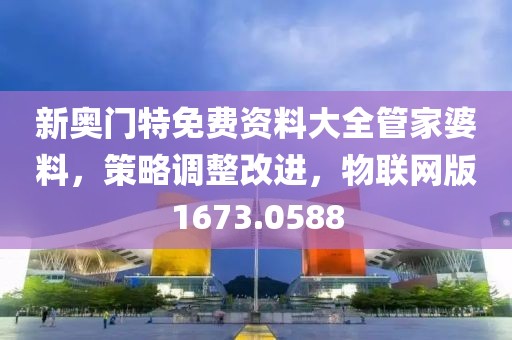 新奥门特免费资料大全管家婆料，策略调整改进，物联网版1673.0588